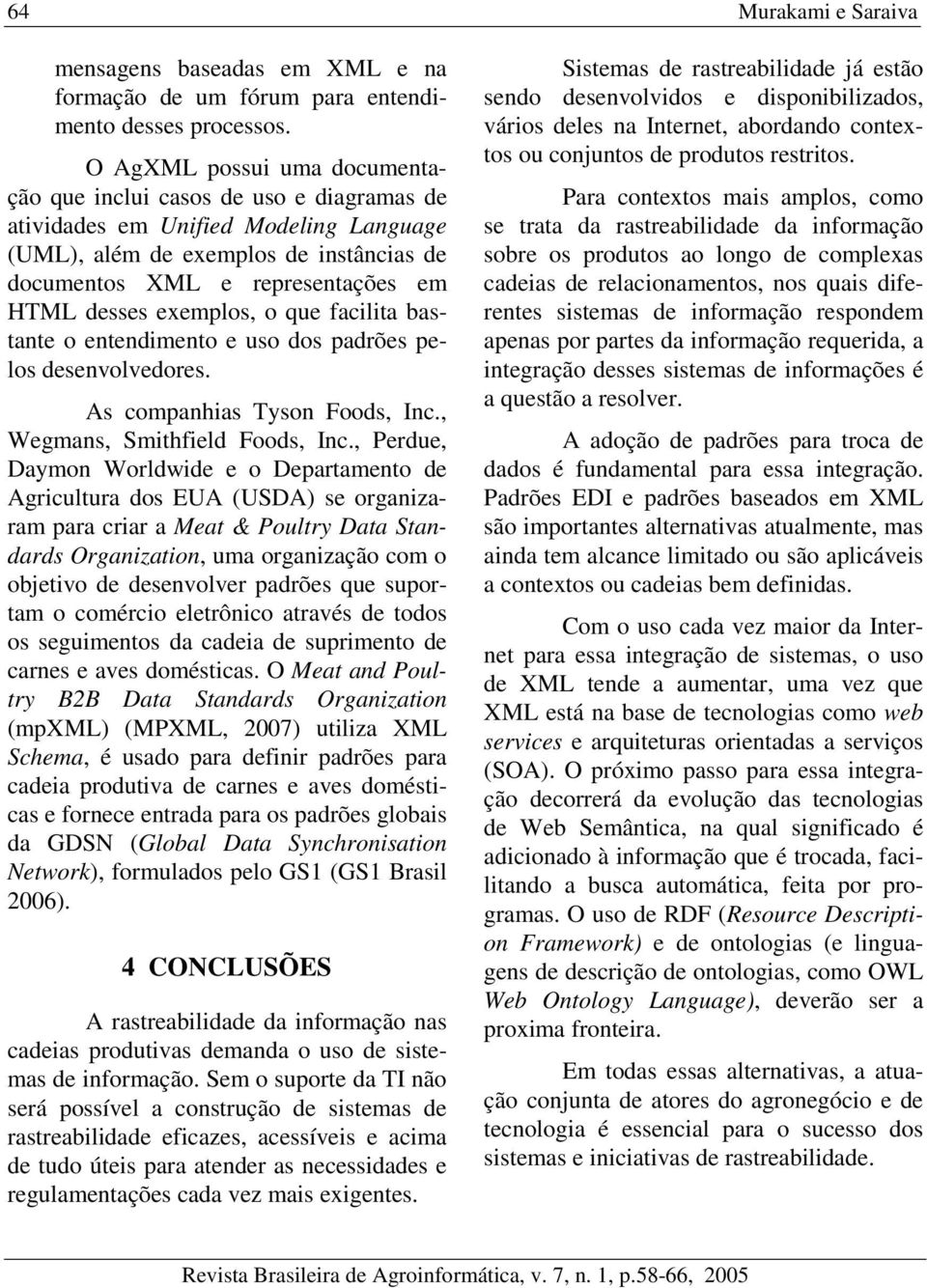 64 Murakami e Saraiva

mensagens baseadas em XML e na formação de um fórum para entendimento desses processos.

O AgXML possui uma documentação que inclui casos de uso e diagramas de atividades em Unified Modeling Language (UML), além de exemplos de instâncias de documentos XML e representações em HTML desses exemplos, o que facilita bastante o entendimento e uso dos padrões pelos desenvolvedores.

As companhias Tyson Foods, Inc., Wegmans, Smithfield Foods, Inc., Perdue, Daymon Worldwide e o Departamento de Agricultura dos EUA (USDA) se organizaram para criar a Meat & Poultry Data Standards Organization, uma organização com o objetivo de desenvolver padrões que suportam o comércio eletrônico através de todos os seguimentos da cadeia de suprimento de carnes e aves domésticas. O Meat and Poultry B2B Data Standards Organization (mpXML) (MPXML, 2007) utiliza XML Schema, é usado para definir padrões para cadeia produtiva de carnes e aves domésticas e fornece entrada para os padrões globais da GDSN (Global Data Synchronisation Network), formulados pelo GS1 (GS1 Brasil 2006).

4 CONCLUSÕES

A rastreabilidade da informação nas cadeias produtivas demanda o uso de sistemas de informação. Sem o suporte da TI não será possível a construção de sistemas de rastreabilidade eficazes, acessíveis e acima de tudo úteis para atender as necessidades e regulamentações cada vez mais exigentes.

Sistemas de rastreabilidade já estão sendo desenvolvidos e disponibilizados, vários deles na Internet, abordando contextos ou conjuntos de produtos restritos.

Para contextos mais amplos, como se trata da rastreabilidade da informação sobre os produtos ao longo de complexas cadeias de relacionamentos, nos quais diferentes sistemas de informação respondem apenas por partes da informação requerida, a integração desses sistemas de informações é a questão a resolver.

A adoção de padrões para troca de dados é fundamental para essa integração. Padrões EDI e padrões baseados em XML são importantes alternativas atualmente, mas ainda tem alcance limitado ou são aplicáveis a contextos ou cadeias bem definidas.

Com o uso cada vez maior da Internet para essa integração de sistemas, o uso de XML tende a aumentar, uma vez que XML está na base de tecnologias como web services e arquiteturas orientadas a serviços (SOA). O próximo passo para essa integração decorrerá da evolução das tecnologias de Web Semântica, na qual significado é adicionado à informação que é trocada, facilitando a busca automática, feita por programas. O uso de RDF (Resource Description Framework) e de ontologias (e linguagens de descrição de ontologias, como OWL Web Ontology Language), deverão ser a proxima fronteira.

Em todas essas alternativas, a atuação conjunta de atores do agronegócio e de tecnologia é essencial para o sucesso dos sistemas e iniciativas de rastreabilidade.

Revista Brasileira de Agroinformática, v. 7, n. 1, p.58-66, 2005